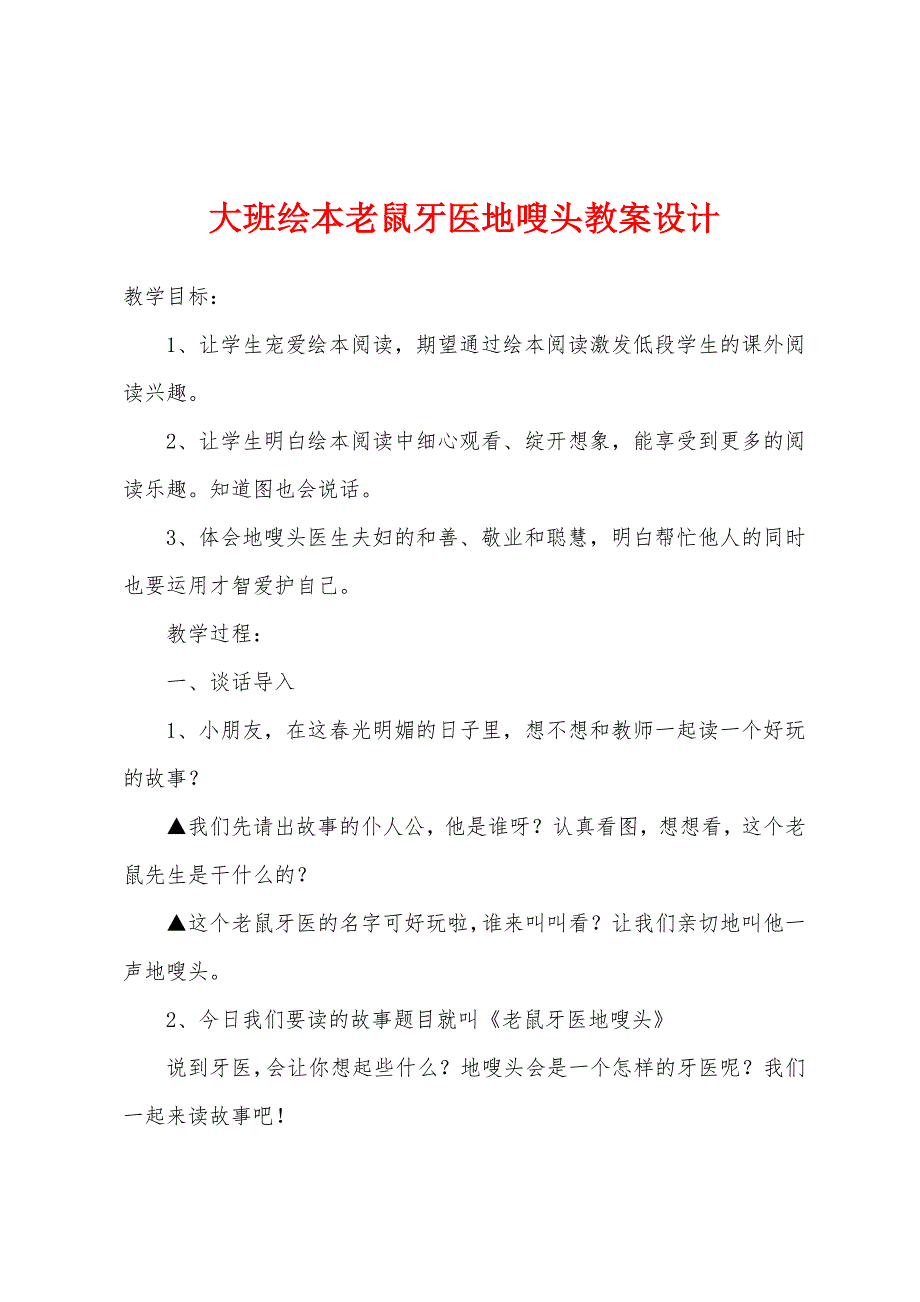 大班绘本老鼠牙医地嗖头教案设计

教学目标：

1、让学生宠爱绘本阅读，期望通过绘本阅读激发低段学生的课外阅读兴趣。

2、让学生明白绘本阅读中细心观看、绽开想象，能享受到更多的阅读乐趣。知道图也会说话。

3、体会地嗖头医生夫妇的和善、敬业和聪慧，明白帮忙他人的同时也要运用才智爱护自己。

教学过程：

一、谈话导入

1、小朋友，在这春光明媚的日子里，想不想和教师一起读一个好玩的故事？

▲我们先请出故事的仆人公，他是谁呀？认真看图，想想看，这个老鼠先生是干什么的？

▲这个老鼠牙医的名字可好玩啦，谁来叫叫看？让我们亲切地叫他一声地嗖头。

2、今日我们要读的故事题目就叫《老鼠牙医地嗖头》

说到牙医，会让你想起些什么？地嗖头会是一个怎样的牙医呢？我们一起来读故事吧！